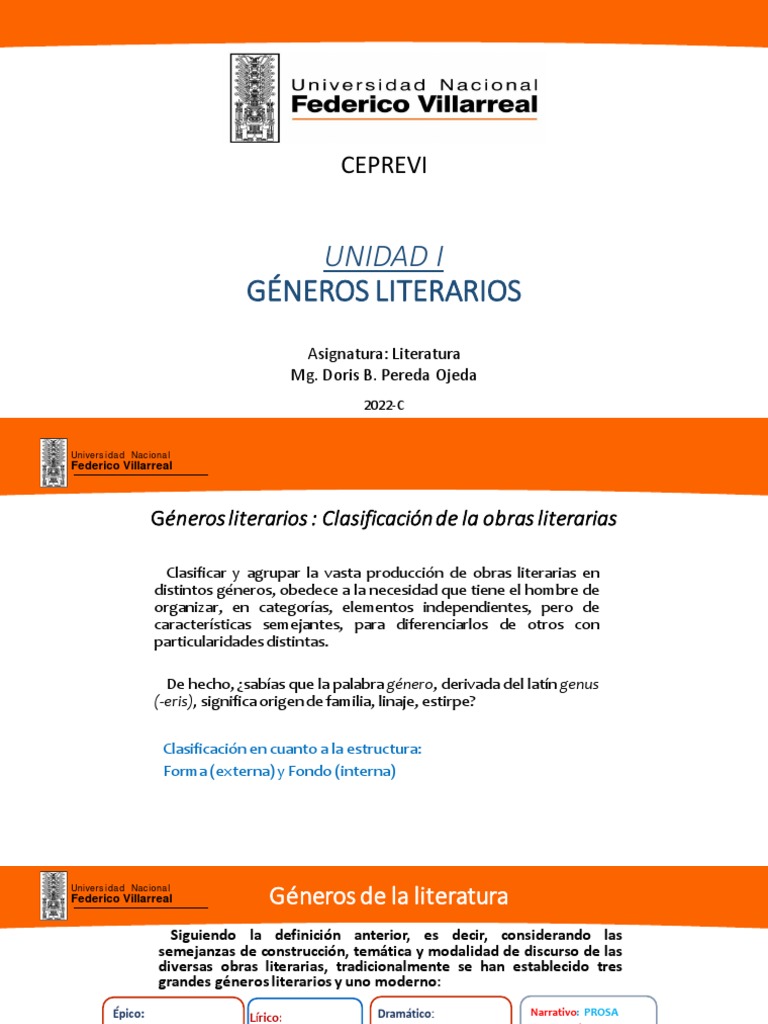 Universidad Nacional
Federico Villarreal

CEPREVI

UNIDAD I
GÉNEROS LITERARIOS

Asignatura: Literatura
Mg. Doris B. Pereda Ojeda

2022-C

Universidad Nacional
Federico Villarreal

Géneros literarios : Clasificación de la obras literarias

Clasificar y agrupar la vasta producción de obras literarias en distintos géneros, obedece a la necesidad que tiene el hombre de organizar, en categorías, elementos independientes, pero de características semejantes, para diferenciarlos de otros con particularidades distintas.

De hecho, ¿sabías que la palabra género, derivada del latín genus (-eris), significa origen de familia, linaje, estirpe?

Clasificación en cuanto a la estructura:
Forma (externa) y Fondo (interna)

Universidad Nacional
Federico Villarreal

Géneros de la literatura

Siguiendo la definición anterior, es decir, considerando las semejanzas de construcción, temática y modalidad de discurso de las diversas obras literarias, tradicionalmente se han establecido tres grandes géneros literarios y uno moderno:

Épico:

Lírico:

Dramático:

Narrativo: PROSA